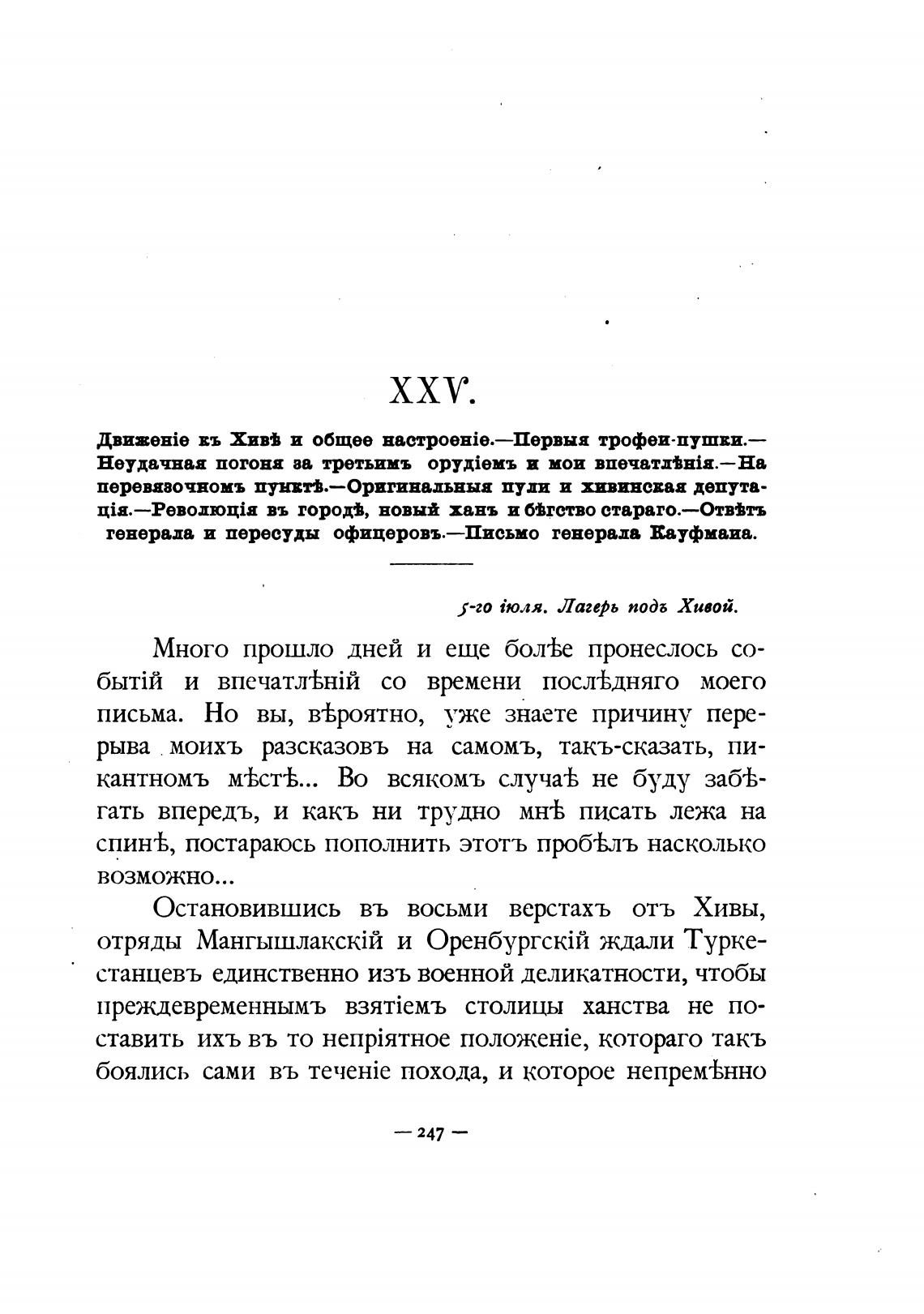 XXV.

Движеніе къ Хивѣ и общее настроеніе.—Первыя трофеи-пушки.—Неудачная погоня за третьимъ орудіемъ и мои впечатлѣнія.—На перевязочномъ пунктѣ.—Оригинальныя пули и хивинская депутація.—Революція въ городѣ, новый ханъ и бѣгство стараго.—Отвѣтъ генерала и пересуды офицеровъ.—Письмо генерала Кауфмана.

5-го іюля. Лагерь подъ Хивой.

Много прошло дней и еще болѣе пронеслось событій и впечатлѣній со времени послѣдняго моего письма. Но вы, вѣроятно, уже знаете причину перерыва моихъ разсказовъ на самомъ, такъ-сказать, пикантномъ мѣстѣ... Во всякомъ случаѣ не буду забѣгать впередъ, и какъ ни трудно мнѣ писать лежа на спинѣ, постараюсь пополнить этотъ пробѣлъ насколько возможно...

Остановившись въ восьми верстахъ отъ Хивы, отряды Мангышлакскій и Оренбургскій ждали Туркестанцевъ единственно изъ военной деликатности, чтобы преждевременнымъ взятіемъ столицы ханства не поставить ихъ въ то непріятное положеніе, котораго такъ боялись сами въ теченіе похода, и которое непремѣнно

— 247 —